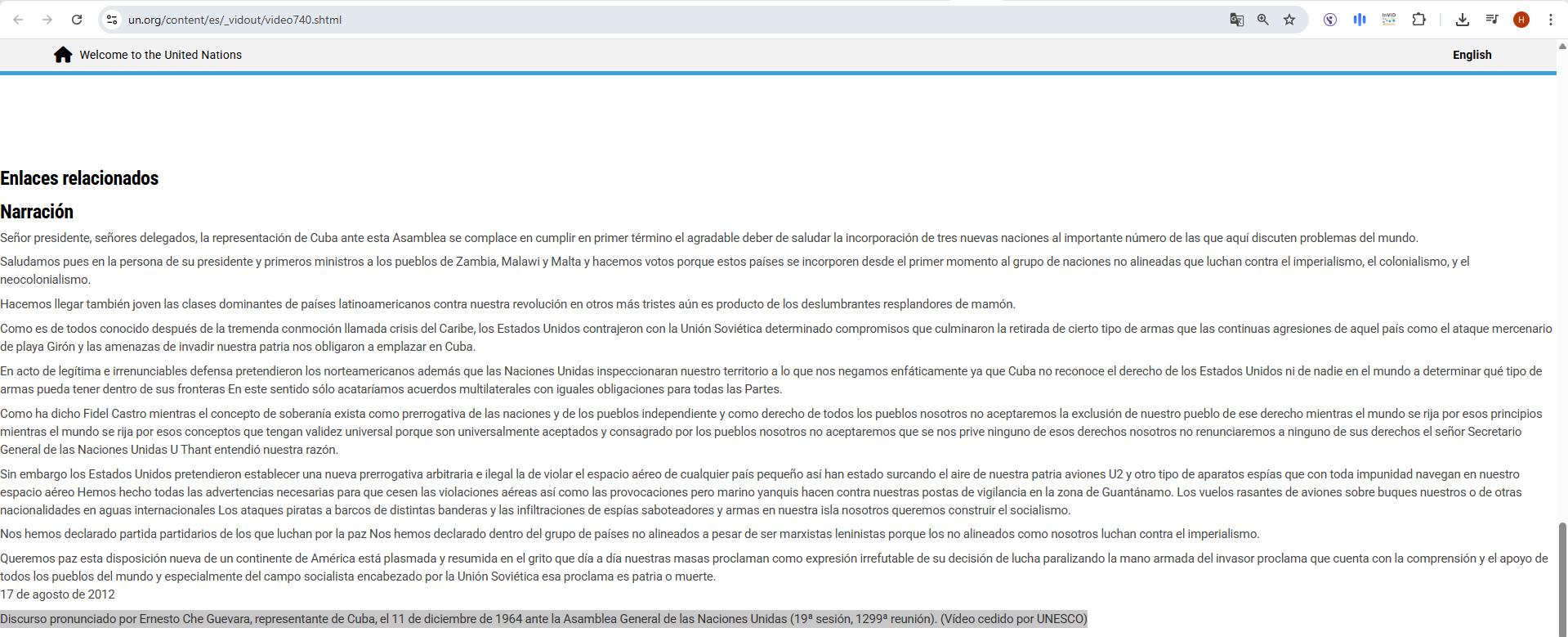 un.org/content/es/_vidout/video740.shtml

Welcome to the United Nations

English

Enlaces relacionados

Narración

Señor presidente, señores delegados, la representación de Cuba ante esta Asamblea se complace en cumplir en primer término el agradable deber de saludar la incorporación de tres nuevas naciones al importante número de las que aquí discuten problemas del mundo.

Saludamos pues en la persona de su presidente y primeros ministros a los pueblos de Zambia, Malawi y Malta y hacemos votos porque estos países se incorporen desde el primer momento al grupo de naciones no alineadas que luchan contra el imperialismo, el colonialismo, y el neocolonialismo.

Hacemos llegar también joven las clases dominantes de países latinoamericanos contra nuestra revolución en otros más tristes aún es producto de los deslumbrantes resplandores de mamón.

Como es de todos conocido después de la tremenda conmoción llamada crisis del Caribe, los Estados Unidos contrajeron con la Unión Soviética determinado compromisos que culminaron la retirada de cierto tipo de armas que las continuas agresiones de aquel país como el ataque mercenario de playa Girón y las amenazas de invadir nuestra patria nos obligaron a emplazar en Cuba.

En acto de legítima e irrenunciables defensa pretendieron los norteamericanos además que las Naciones Unidas inspeccionaran nuestro territorio a lo que nos negamos enfáticamente ya que Cuba no reconoce el derecho de los Estados Unidos ni de nadie en el mundo a determinar qué tipo de armas pueda tener dentro de sus fronteras En este sentido sólo acataríamos acuerdos multilaterales con iguales obligaciones para todas las Partes.

Como ha dicho Fidel Castro mientras el concepto de soberanía exista como prerrogativa de las naciones y de los pueblos independiente y como derecho de todos los pueblos nosotros no aceptaremos la exclusión de nuestro pueblo de ese derecho mientras el mundo se rija por esos principios mientras el mundo se rija por esos conceptos que tengan validez universal porque son universalmente aceptados y consagrado por los pueblos nosotros no aceptaremos que se nos prive ninguno de esos derechos nosotros no renunciaremos a ninguno de sus derechos el señor Secretario General de las Naciones Unidas U Thant entendió nuestra razón.

Sin embargo los Estados Unidos pretendieron establecer una nueva prerrogativa arbitraria e ilegal la de violar el espacio aéreo de cualquier país pequeño así han estado surcando el aire de nuestra patria aviones U2 y otro tipo de aparatos espías que con toda impunidad navegan en nuestro espacio aéreo Hemos hecho todas las advertencias necesarias para que cesen las violaciones aéreas así como las provocaciones pero marino yanquis hacen contra nuestras postas de vigilancia en la zona de Guantánamo. Los vuelos rasantes de aviones sobre buques nuestros o de otras nacionalidades en aguas internacionales Los ataques piratas a barcos de distintas banderas y las infiltraciones de espías saboteadores y armas en nuestra isla nosotros queremos construir el socialismo.

Nos hemos declarado partida partidarios de los que luchan por la paz Nos hemos declarado dentro del grupo de países no alineados a pesar de ser marxistas leninistas porque los no alineados como nosotros luchan contra el imperialismo.

Queremos paz esta disposición nueva de un continente de América está plasmada y resumida en el grito que día a día nuestras masas proclaman como expresión irrefutable de su decisión de lucha paralizando la mano armada del invasor proclama que cuenta con la comprensión y el apoyo de todos los pueblos del mundo y especialmente del campo socialista encabezado por la Unión Soviética esa proclama es patria o muerte.
17 de agosto de 2012

Discurso pronunciado por Ernesto Che Guevara, representante de Cuba, el 11 de diciembre de 1964 ante la Asamblea General de las Naciones Unidas (19ª sesión, 1299ª reunión). (Vídeo cedido por UNESCO)